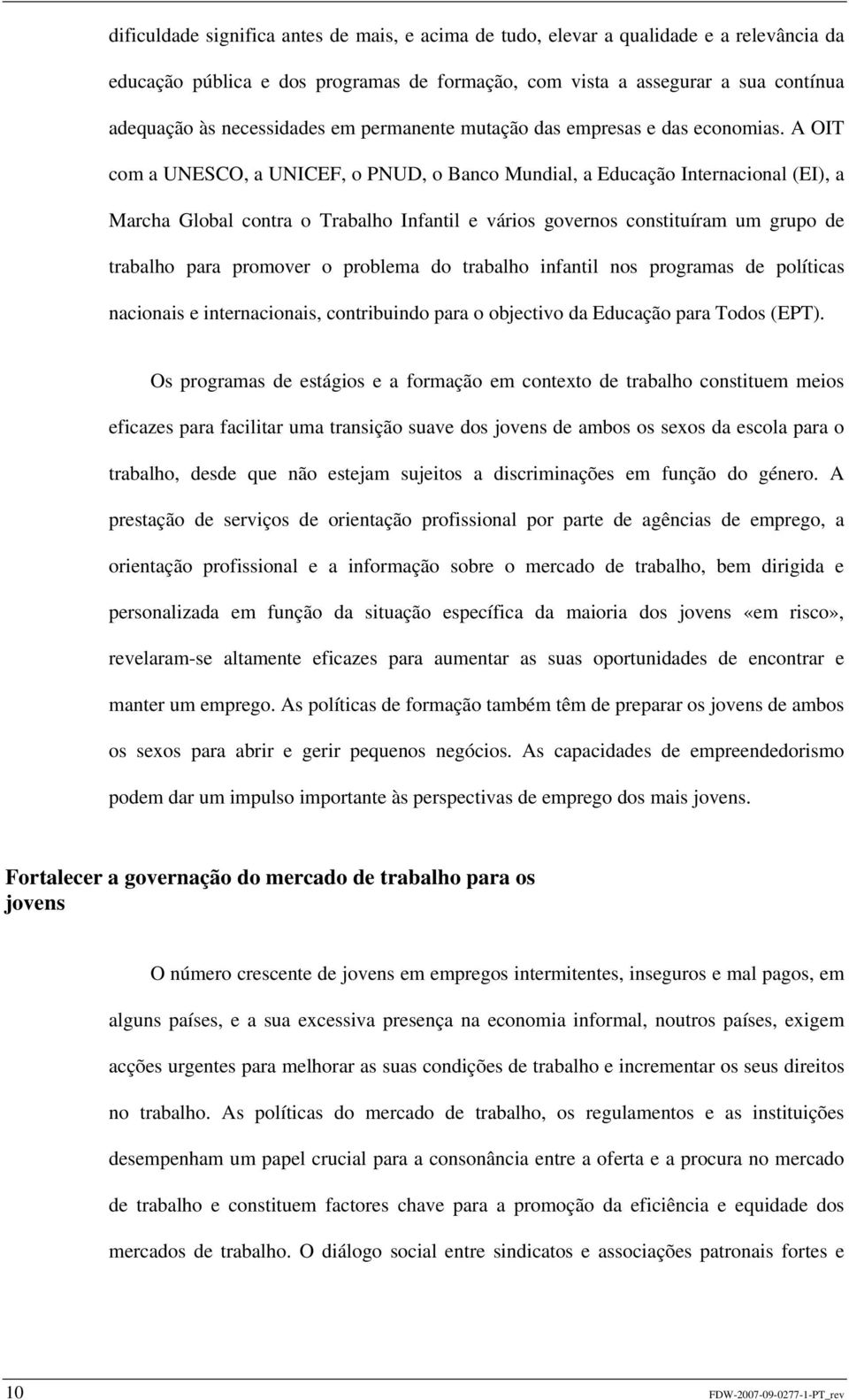 dificuldade significa antes de mais, e acima de tudo, elevar a qualidade e a relevância da educação pública e dos programas de formação, com vista a assegurar a sua contínua adequação às necessidades em permanente mutação das empresas e das economias. A OIT com a UNESCO, a UNICEF, o PNUD, o Banco Mundial, a Educação Internacional (EI), a Marcha Global contra o Trabalho Infantil e vários governos constituíram um grupo de trabalho para promover o problema do trabalho infantil nos programas de políticas nacionais e internacionais, contribuindo para o objectivo da Educação para Todos (EPT).

Os programas de estágios e a formação em contexto de trabalho constituem meios eficazes para facilitar uma transição suave dos jovens de ambos os sexos da escola para o trabalho, desde que não estejam sujeitos a discriminações em função do género. A prestação de serviços de orientação profissional por parte de agências de emprego, a orientação profissional e a informação sobre o mercado de trabalho, bem dirigida e personalizada em função da situação específica da maioria dos jovens «em risco», revelaram-se altamente eficazes para aumentar as suas oportunidades de encontrar e manter um emprego. As políticas de formação também têm de preparar os jovens de ambos os sexos para abrir e gerir pequenos negócios. As capacidades de empreendedorismo podem dar um impulso importante às perspectivas de emprego dos mais jovens.

Fortalecer a governação do mercado de trabalho para os jovens

O número crescente de jovens em empregos intermitentes, inseguros e mal pagos, em alguns países, e a sua excessiva presença na economia informal, noutros países, exigem acções urgentes para melhorar as suas condições de trabalho e incrementar os seus direitos no trabalho. As políticas do mercado de trabalho, os regulamentos e as instituições desempenham um papel crucial para a consonância entre a oferta e a procura no mercado de trabalho e constituem factores chave para a promoção da eficiência e equidade dos mercados de trabalho. O diálogo social entre sindicatos e associações patronais fortes e

10

FDW-2007-09-0277-1-PT_rev